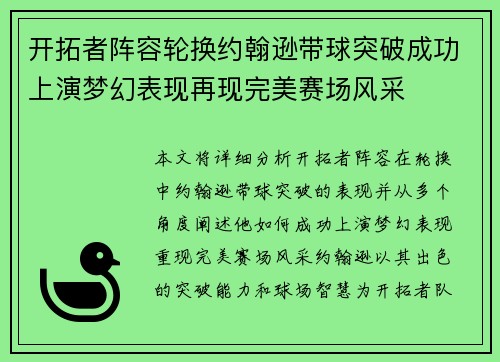 开拓者阵容轮换约翰逊带球突破成功上演梦幻表现再现完美赛场风采

本文将详细分析开拓者阵容在轮换中约翰逊带球突破的表现并从多个角度阐述他如何成功上演梦幻表现重现完美赛场风采约翰逊以其出色的突破能力和球场智慧为开拓者队